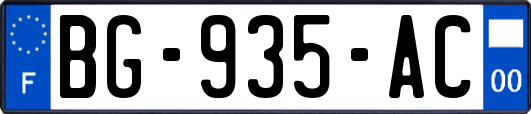 F
BG-935-AC
00